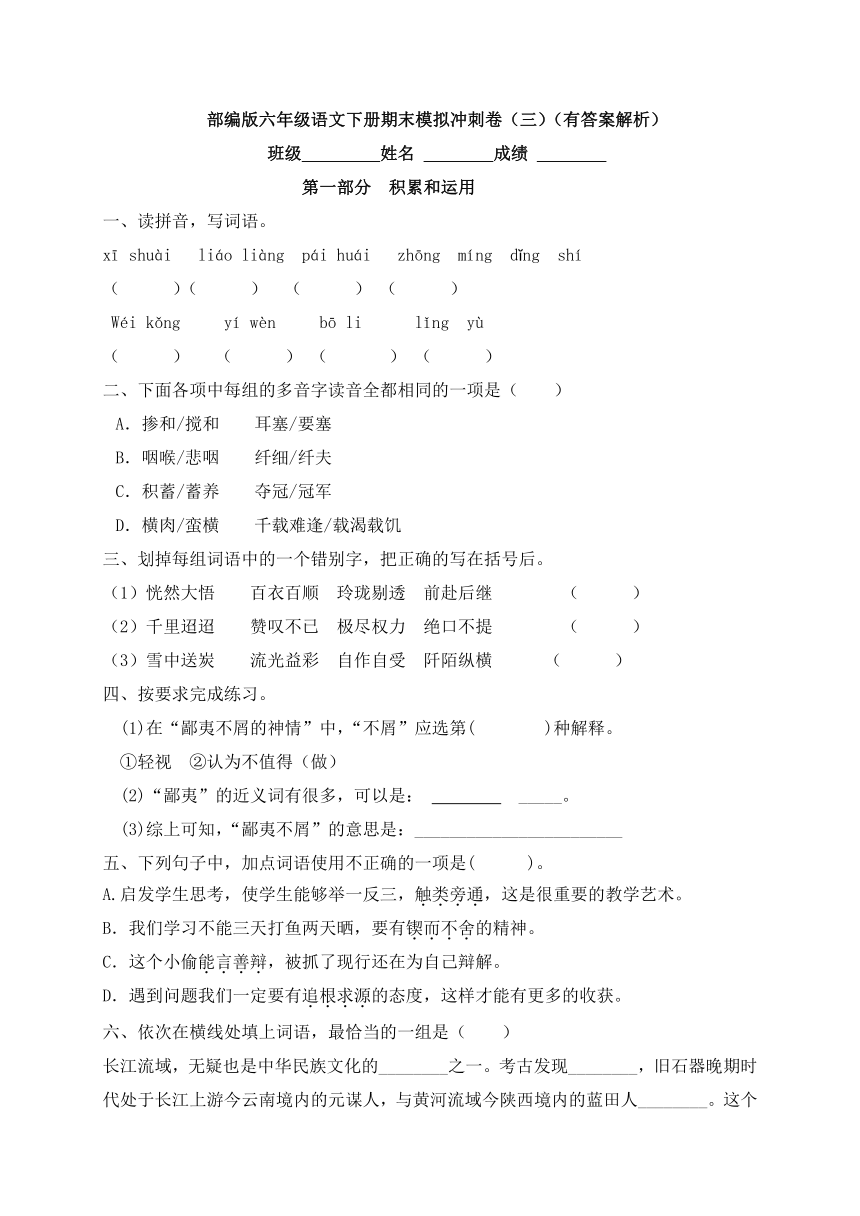 部编版六年级语文下册期末模拟冲刺卷（三）（有答案解析）

班级________姓名 ________成绩 ________

第一部分 积累和运用

一、读拼音，写词语。

xī shuài liáo liàng pái huái zhōng míng dǐng shí

（ ）（ ） （ ） （ ）

Wéi kǒng yí wèn bō li lǐng yù

（ ） （ ） （ ） （ ）

二、下面各项中每组的多音字读音全都相同的一项是（ ）

A. 掺和/搅和 耳塞/要塞

B. 咽喉/悲咽 纤细/纤夫

C. 积蓄/蓄养 夺冠/冠军

D. 横肉/蛮横 千载难逢/载渴载饥

三、划掉每组词语中的一个错别字，把正确的写在括号后。

（1）恍然大悟 百衣百顺 玲珑剔透 前赴后继 （ ）

（2）千里迢迢 赞叹不已 极尽权力 绝口不提 （ ）

（3）雪中送炭 流光益彩 自作自受 阡陌纵横 （ ）

四、按要求完成练习。

(1)在“鄙夷不屑的神情”中，“不屑”应选第( )种解释。

①轻视 ②认为不值得（做）

(2)“鄙夷”的近义词有很多，可以是：________ _____。

(3)综上可知，“鄙夷不屑”的意思是：________________________

五、下列句子中，加点词语使用不正确的一项是( )。

A.启发学生思考，使学生能够举一反三，触类旁通，这是很重要的教学艺术。

B. 我们学习不能三天打鱼两天晒，要有锲而不舍的精神。

C. 这个小偷能言善辩，被抓了现行还在为自己辩解。

D. 遇到问题我们一定要有追根求源的态度，这样才能有更多的收获。

六、依次在横线处填上词语，最恰当的一组是（ ）

长江流域，无疑也是中华民族文化的________之一。考古发现________，旧石器晚期时代处于长江上游今云南境内的元谋人，与黄河流域今陕西境内的蓝田人________。这个